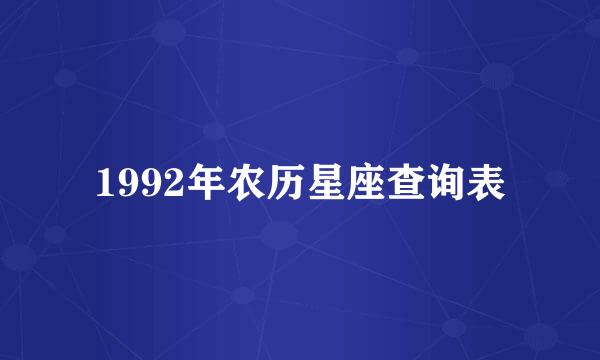 1992年农历星座查询表